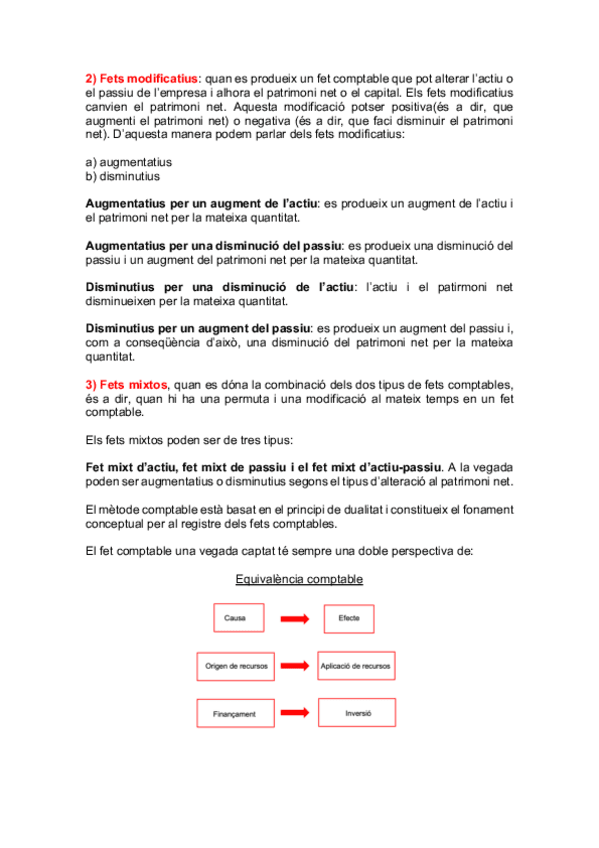 2) Fets modificatius: quan es produeix un fet comptable que pot alterar l'actiu o el passiu de l'empresa i alhora el patrimoni net o el capital. Els fets modificatius canvien el patrimoni net. Aquesta modificació potser positiva(és a dir, que augmenti el patrimoni net) o negativa (és a dir, que faci disminuir el patrimoni net). D'aquesta manera podem parlar dels fets modificatius:

a) augmentatius
b) disminutius

Augmentatius per un augment de l'actiu: es produeix un augment de l'actiu i el patrimoni net per la mateixa quantitat.

Augmentatius per una disminució del passiu: es produeix una disminució del passiu i un augment del patrimoni net per la mateixa quantitat.

Disminutius per una disminució de l'actiu: l'actiu i el patirmoni net disminueixen per la mateixa quantitat.

Disminutius per un augment del passiu: es produeix un augment del passiu i, com a conseqüència d'això, una disminució del patrimoni net per la mateixa quantitat.

3) Fets mixtos, quan es dóna la combinació dels dos tipus de fets comptables, és a dir, quan hi ha una permuta i una modificació al mateix temps en un fet comptable.

Els fets mixtos poden ser de tres tipus:

Fet mixt d'actiu, fet mixt de passiu i el fet mixt d'actiu-passiu. A la vegada poden ser augmentatius o disminutius segons el tipus d'alteració al patrimoni net.

El mètode comptable està basat en el principi de dualitat i constitueix el fonament conceptual per al registre dels fets comptables.

El fet comptable una vegada captat té sempre una doble perspectiva de:

Equivalència comptable

Causa

Efecte

Origen de recursos

Aplicació de recursos

Finançament

Inversió